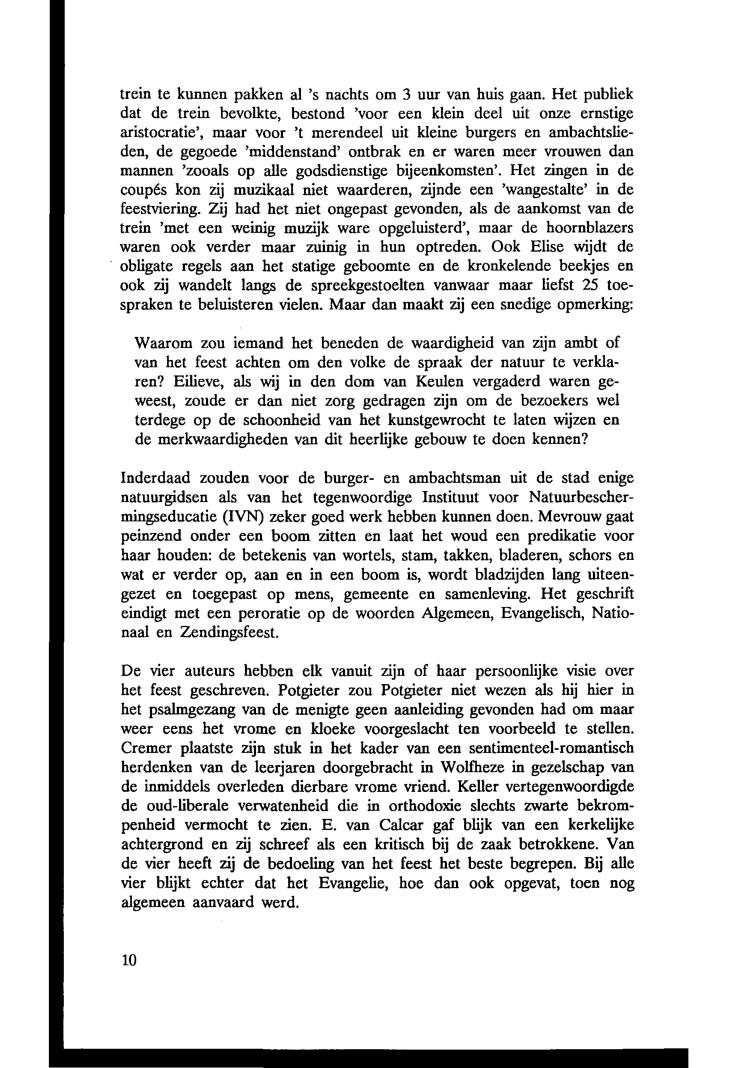 trein te kunnen pakken al 's nachts om 3 uur van huis gaan. Het publiek dat de trein bevolkte, bestond 'voor een klein deel uit onze ernstige aristocratie', maar voor 't merendeel uit kleine burgers en ambachtslieden, de gegoede 'middenstand' ontbrak en er waren meer vrouwen dan mannen 'zooals op alle godsdienstige bijeenkomsten'. Het zingen in de coupés kon zij muzikaal niet waarderen, zijnde een 'wangestalte' in de feestviering. Zij had het niet ongepast gevonden, als de aankomst van de trein 'met een weinig muzijk ware opgeluisterd', maar de hoornblazers waren ook verder maar zuinig in hun optreden. Ook Elise wijdt de obligate regels aan het statige geboomte en de kronkelende beekjes en ook zij wandelt langs de spreekgestoelten vanwaar maar liefst 25 toespraken te beluisteren vielen. Maar dan maakt zij een snedige opmerking:

Waarom zou iemand het beneden de waardigheid van zijn ambt of van het feest achten om den volke de spraak der natuur te verklaren? Eilieve, als wij in den dom van Keulen vergaderd waren geweest, zoude er dan niet zorg gedragen zijn om de bezoekers wel terdege op de schoonheid van het kunstgewrocht te laten wijzen en de merkwaardigheden van dit heerlijke gebouw te doen kennen?

Inderdaad zouden voor de burger- en ambachtsman uit de stad enige natuurgidsen als van het tegenwoordige Instituut voor Natuurbeschermingseducatie (IVN) zeker goed werk hebben kunnen doen. Mevrouw gaat peinzend onder een boom zitten en laat het woud een predikatie voor haar houden: de betekenis van wortels, stam, takken, bladeren, schors en wat er verder op, aan en in een boom is, wordt bladzijden lang uiteengezet en toegepast op mens, gemeente en samenleving. Het geschrift eindigt met een peroratie op de woorden Algemeen, Evangelisch, Nationaal en Zendingsfeest.

De vier auteurs hebben elk vanuit zijn of haar persoonlijke visie over het feest geschreven. Potgieter zou Potgieter niet wezen als hij hier in het psalmgezang van de menigte geen aanleiding gevonden had om maar weer eens het vrome en kloeke voorgeslacht ten voorbeeld te stellen. Cremer plaatste zijn stuk in het kader van een sentimenteel-romantisch herdenken van de leerjaren doorgebracht in Wolfheze in gezelschap van de inmiddels overleden dierbare vrome vriend. Keller vertegenwoordigde de oud-liberale verwatenheid die in orthodoxie slechts zwarte bekrompenheid vermocht te zien. E. van Calcar gaf blijk van een kerkelijke achtergrond en zij schreef als een kritisch bij de zaak betrokkene. Van de vier heeft zij de bedoeling van het feest het beste begrepen. Bij alle vier blijkt echter dat het Evangelie, hoe dan ook opgevat, toen nog algemeen aanvaard werd.

10